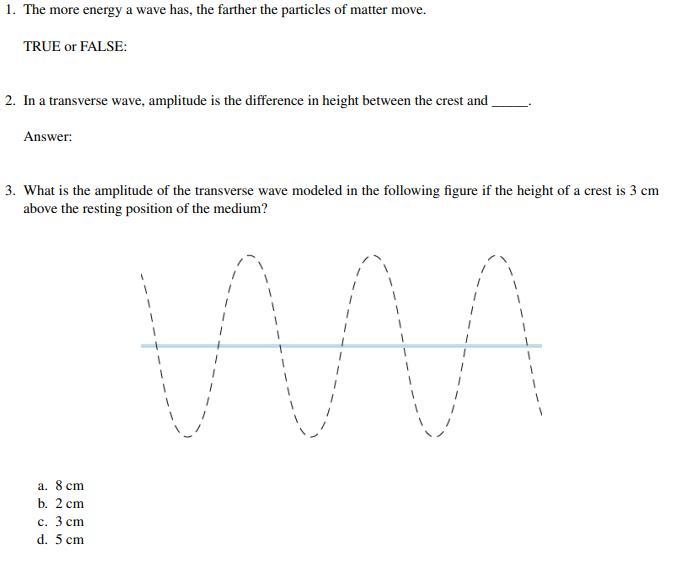 1. The more energy a wave has, the farther the particles of matter move.

TRUE or FALSE:

2. In a transverse wave, amplitude is the difference in height between the crest and ____.

Answer:

3. What is the amplitude of the transverse wave modeled in the following figure if the height of a crest is 3 cm above the resting position of the medium?

a. 8 cm
b. 2 cm
c. 3 cm
d. 5 cm